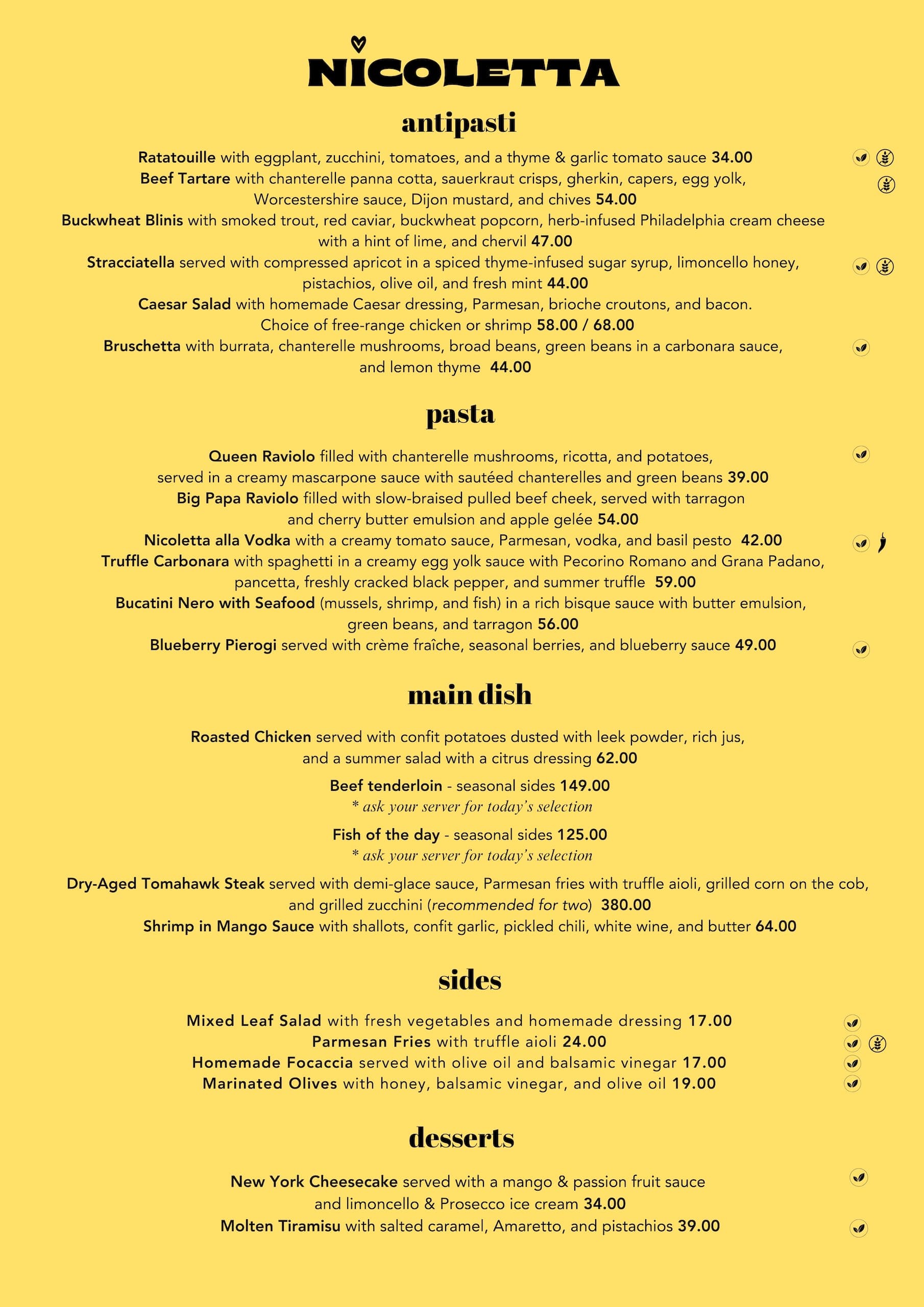 NICOLETTA

antipasti

Ratatouille with eggplant, zucchini, tomatoes, and a thyme & garlic tomato sauce 34.00

Beef Tartare with chanterelle panna cotta, sauerkraut crisps, gherkin, capers, egg yolk, Worcestershire sauce, Dijon mustard, and chives 54.00

Buckwheat Blinis with smoked trout, red caviar, buckwheat popcorn, herb-infused Philadelphia cream cheese with a hint of lime, and chervil 47.00

Stracciatella served with compressed apricot in a spiced thyme-infused sugar syrup, limoncello honey, pistachios, olive oil, and fresh mint 44.00

Caesar Salad with homemade Caesar dressing, Parmesan, brioche croutons, and bacon. Choice of free-range chicken or shrimp 58.00 / 68.00

Bruschetta with burrata, chanterelle mushrooms, broad beans, green beans in a carbonara sauce, and lemon thyme 44.00

pasta

Queen Raviolo filled with chanterelle mushrooms, ricotta, and potatoes, served in a creamy mascarpone sauce with sautéed chanterelles and green beans 39.00

Big Papa Raviolo filled with slow-braised pulled beef cheek, served with tarragon and cherry butter emulsion and apple gelée 54.00

Nicoletta alla Vodka with a creamy tomato sauce, Parmesan, vodka, and basil pesto 42.00

Truffle Carbonara with spaghetti in a creamy egg yolk sauce with Pecorino Romano and Grana Padano, pancetta, freshly cracked black pepper, and summer truffle 59.00

Bucatini Nero with Seafood (mussels, shrimp, and fish) in a rich bisque sauce with butter emulsion, green beans, and tarragon 56.00

Blueberry Pierogi served with crème fraîche, seasonal berries, and blueberry sauce 49.00

main dish

Roasted Chicken served with confit potatoes dusted with leek powder, rich jus, and a summer salad with a citrus dressing 62.00

Beef tenderloin - seasonal sides 149.00
* ask your server for today's selection

Fish of the day - seasonal sides 125.00
* ask your server for today's selection

Dry-Aged Tomahawk Steak served with demi-glace sauce, Parmesan fries with truffle aioli, grilled corn on the cob, and grilled zucchini (recommended for two) 380.00

Shrimp in Mango Sauce with shallots, confit garlic, pickled chili, white wine, and butter 64.00

sides

Mixed Leaf Salad with fresh vegetables and homemade dressing 17.00
Parmesan Fries with truffle aioli 24.00
Homemade Focaccia served with olive oil and balsamic vinegar 17.00
Marinated Olives with honey, balsamic vinegar, and olive oil 19.00

desserts

New York Cheesecake served with a mango & passion fruit sauce and limoncello & Prosecco ice cream 34.00

Molten Tiramisu with salted caramel, Amaretto, and pistachios 39.00